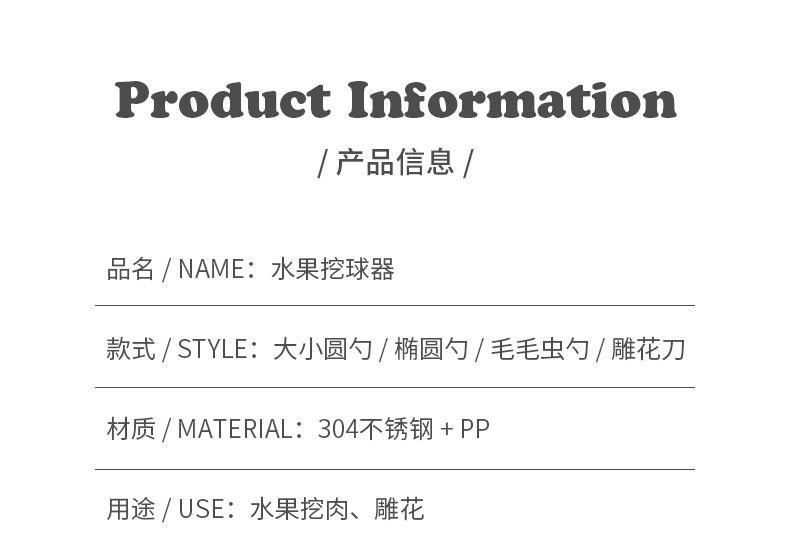 Product Information

/ 产品信息 /

品名 / NAME：水果挖球器

款式 / STYLE：大小圆勺 / 椭圆勺 / 毛毛虫勺 / 雕花刀

材质 / MATERIAL：304不锈钢 + PP

用途 / USE：水果挖肉、雕花